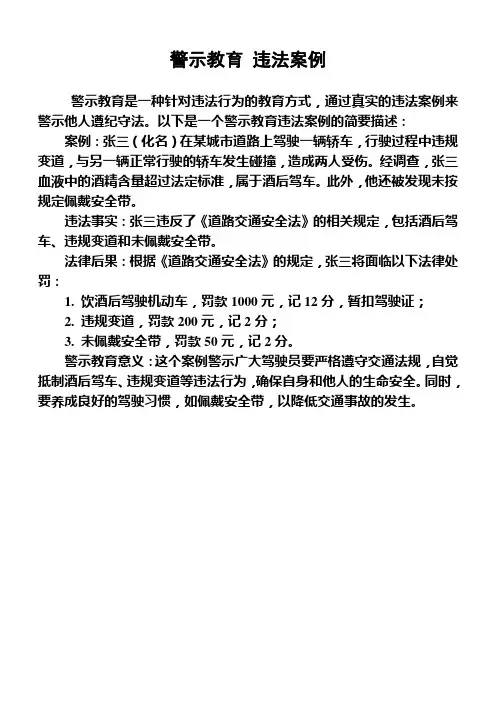 警示教育 违法案例

警示教育是一种针对违法行为的教育方式，通过真实的违法案例来警示他人遵纪守法。以下是一个警示教育违法案例的简要描述：

案例：张三（化名）在某城市道路上驾驶一辆轿车，行驶过程中违规变道，与另一辆正常行驶的轿车发生碰撞，造成两人受伤。经调查，张三血液中的酒精含量超过法定标准，属于酒后驾车。此外，他还被发现未按规定佩戴安全带。

违法事实：张三违反了《道路交通安全法》的相关规定，包括酒后驾车、违规变道和未佩戴安全带。

法律后果：根据《道路交通安全法》的规定，张三将面临以下法律处罚：

1. 饮酒后驾驶机动车，罚款 1000 元，记 12 分，暂扣驾驶证；

2. 违规变道，罚款 200 元，记 2 分；

3. 未佩戴安全带，罚款 50 元，记 2 分。

警示教育意义：这个案例警示广大驾驶员要严格遵守交通法规，自觉抵制酒后驾车、违规变道等违法行为，确保自身和他人的生命安全。同时，要养成良好的驾驶习惯，如佩戴安全带，以降低交通事故的发生。